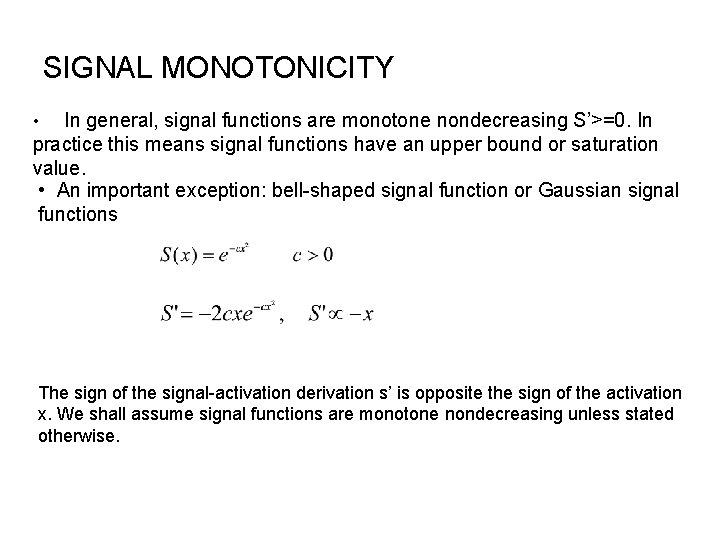 SIGNAL MONOTONICITY

• In general, signal functions are monotone nondecreasing S’>=0. In practice this means signal functions have an upper bound or saturation value.

• An important exception: bell-shaped signal function or Gaussian signal functions

$S(x) = e^{-cx^2} \qquad c > 0$

$S' = -2cxe^{-cx^2}, \quad S' \propto -x$

The sign of the signal-activation derivation s’ is opposite the sign of the activation x. We shall assume signal functions are monotone nondecreasing unless stated otherwise.